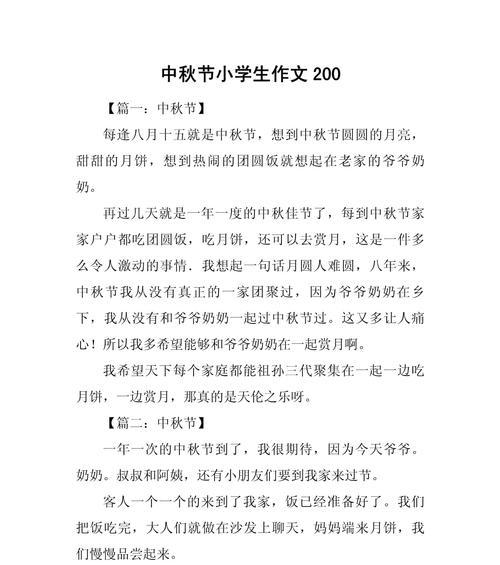 中秋节小学生作文 200

【篇一：中秋节】

每逢八月十五就是中秋节，想到中秋节圆圆的月亮，甜甜的月饼，想到热闹的团圆饭就想起在老家的爷爷奶奶。

再过几天就是一年一度的中秋佳节了，每到中秋节家家户户都吃团圆饭，吃月饼，还可以去赏月，这是一件多么令人激动的事情．我想起一句话月圆人难圆，八年来，中秋节我从没有真正的一家团聚过，因为爷爷奶奶在乡下，我从没有和爷爷奶奶一起过中秋节过。这又多让人痛心！所以我多希望能够和爷爷奶奶在一起赏月啊。

我希望天下每个家庭都能祖孙三代聚集在一起一边吃月饼，一边赏月，那真的是天伦之乐呀。

【篇二：中秋节】

一年一次的中秋节到了，我很期待，因为今天爷爷。奶奶。叔叔和阿姨，还有小朋友们要到我家来过节。

客人一个一个的来到了我家，饭已经准备好了。我们把饭吃完，大人们就做在沙发上聊天，妈妈端来月饼，我们慢慢品尝起来。